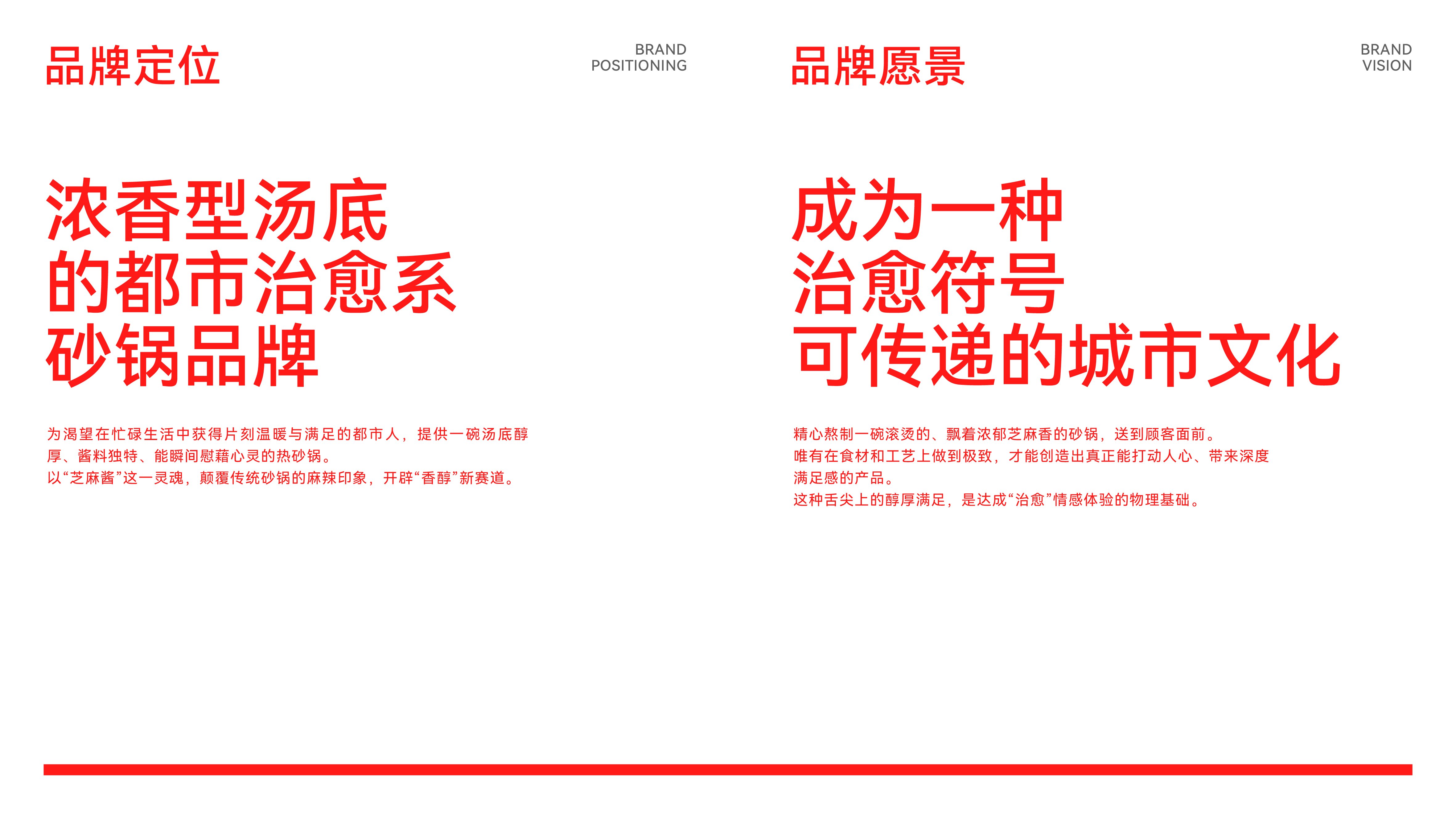 品牌定位

BRAND
POSITIONING

浓香型汤底
的都市治愈系
砂锅品牌

为渴望在忙碌生活中获得片刻温暖与满足的都市人，提供一碗汤底醇厚、酱料独特、能瞬间慰藉心灵的热砂锅。
以“芝麻酱”这一灵魂，颠覆传统砂锅的麻辣印象，开辟“香醇”新赛道。

品牌愿景

BRAND
VISION

成为一种
治愈符号
可传递的城市文化

精心熬制一碗滚烫的、飘着浓郁芝麻香的砂锅，送到顾客面前。
唯有在食材和工艺上做到极致，才能创造出真正能打动人心、带来深度满足感的产品。
这种舌尖上的醇厚满足，是达成“治愈”情感体验的物理基础。